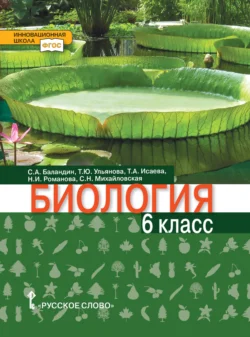 ИННОВАЦИОННАЯ ШКОЛА
ФГОС

С.А. Баландин, Т.Ю. Ульянова, Т.А. Исаева, Н.И. Романова, С.Н. Михайловская

БИОЛОГИЯ
6 класс

«РУССКОЕ СЛОВО»